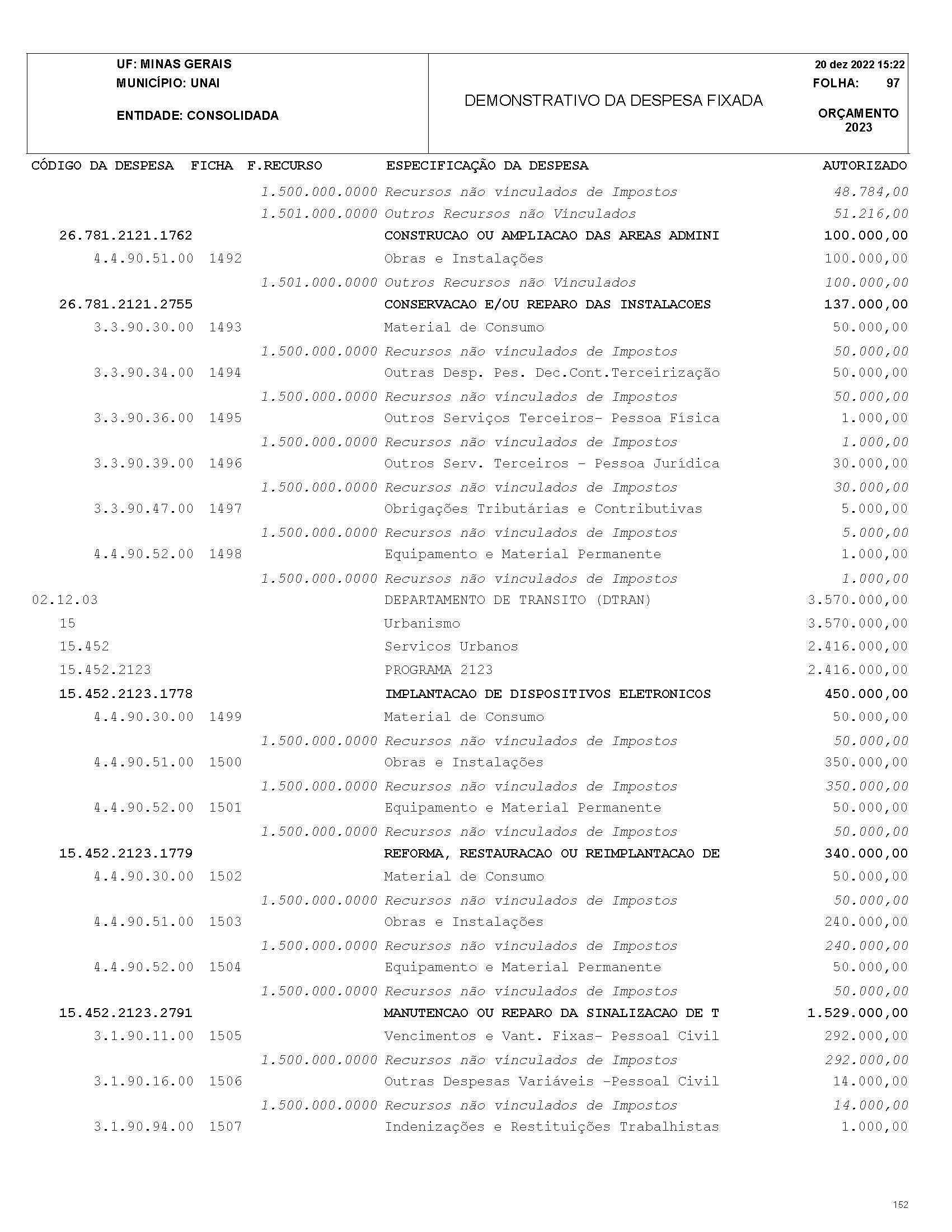 UF: MINAS GERAIS
MUNICÍPIO: UNAI

ENTIDADE: CONSOLIDADA

DEMONSTRATIVO DA DESPESA FIXADA

20 dez 2022 15:22
FOLHA: 97

ORÇAMENTO
2023

| CÓDIGO DA DESPESA | FICHA | F.RECURSO | ESPECIFICAÇÃO DA DESPESA | AUTORIZADO |
|---|---|---|---|---|
| | | 1.500.000.0000 | Recursos não vinculados de Impostos | 48.784,00 |
| | | 1.501.000.0000 | Outros Recursos não Vinculados | 51.216,00 |
| 26.781.2121.1762 | | | CONSTRUCAO OU AMPLIACAO DAS AREAS ADMINI | 100.000,00 |
| 4.4.90.51.00 | 1492 | | Obras e Instalações | 100.000,00 |
| | | 1.501.000.0000 | Outros Recursos não Vinculados | 100.000,00 |
| 26.781.2121.2755 | | | CONSERVACAO E/OU REPARO DAS INSTALACOES | 137.000,00 |
| 3.3.90.30.00 | 1493 | | Material de Consumo | 50.000,00 |
| | | 1.500.000.0000 | Recursos não vinculados de Impostos | 50.000,00 |
| 3.3.90.34.00 | 1494 | | Outras Desp. Pes. Dec.Cont.Terceirização | 50.000,00 |
| | | 1.500.000.0000 | Recursos não vinculados de Impostos | 50.000,00 |
| 3.3.90.36.00 | 1495 | | Outros Serviços Terceiros- Pessoa Física | 1.000,00 |
| | | 1.500.000.0000 | Recursos não vinculados de Impostos | 1.000,00 |
| 3.3.90.39.00 | 1496 | | Outros Serv. Terceiros - Pessoa Jurídica | 30.000,00 |
| | | 1.500.000.0000 | Recursos não vinculados de Impostos | 30.000,00 |
| 3.3.90.47.00 | 1497 | | Obrigações Tributárias e Contributivas | 5.000,00 |
| | | 1.500.000.0000 | Recursos não vinculados de Impostos | 5.000,00 |
| 4.4.90.52.00 | 1498 | | Equipamento e Material Permanente | 1.000,00 |
| | | 1.500.000.0000 | Recursos não vinculados de Impostos | 1.000,00 |
| 02.12.03 | | | DEPARTAMENTO DE TRANSITO (DTRAN) | 3.570.000,00 |
| 15 | | | Urbanismo | 3.570.000,00 |
| 15.452 | | | Servicos Urbanos | 2.416.000,00 |
| 15.452.2123 | | | PROGRAMA 2123 | 2.416.000,00 |
| 15.452.2123.1778 | | | IMPLANTACAO DE DISPOSITIVOS ELETRONICOS | 450.000,00 |
| 4.4.90.30.00 | 1499 | | Material de Consumo | 50.000,00 |
| | | 1.500.000.0000 | Recursos não vinculados de Impostos | 50.000,00 |
| 4.4.90.51.00 | 1500 | | Obras e Instalações | 350.000,00 |
| | | 1.500.000.0000 | Recursos não vinculados de Impostos | 350.000,00 |
| 4.4.90.52.00 | 1501 | | Equipamento e Material Permanente | 50.000,00 |
| | | 1.500.000.0000 | Recursos não vinculados de Impostos | 50.000,00 |
| 15.452.2123.1779 | | | REFORMA, RESTAURACAO OU REIMPLANTACAO DE | 340.000,00 |
| 4.4.90.30.00 | 1502 | | Material de Consumo | 50.000,00 |
| | | 1.500.000.0000 | Recursos não vinculados de Impostos | 50.000,00 |
| 4.4.90.51.00 | 1503 | | Obras e Instalações | 240.000,00 |
| | | 1.500.000.0000 | Recursos não vinculados de Impostos | 240.000,00 |
| 4.4.90.52.00 | 1504 | | Equipamento e Material Permanente | 50.000,00 |
| | | 1.500.000.0000 | Recursos não vinculados de Impostos | 50.000,00 |
| 15.452.2123.2791 | | | MANUTENCAO OU REPARO DA SINALIZACAO DE T | 1.529.000,00 |
| 3.1.90.11.00 | 1505 | | Vencimentos e Vant. Fixas- Pessoal Civil | 292.000,00 |
| | | 1.500.000.0000 | Recursos não vinculados de Impostos | 292.000,00 |
| 3.1.90.16.00 | 1506 | | Outras Despesas Variáveis -Pessoal Civil | 14.000,00 |
| | | 1.500.000.0000 | Recursos não vinculados de Impostos | 14.000,00 |
| 3.1.90.94.00 | 1507 | | Indenizações e Restituições Trabalhistas | 1.000,00 |

152